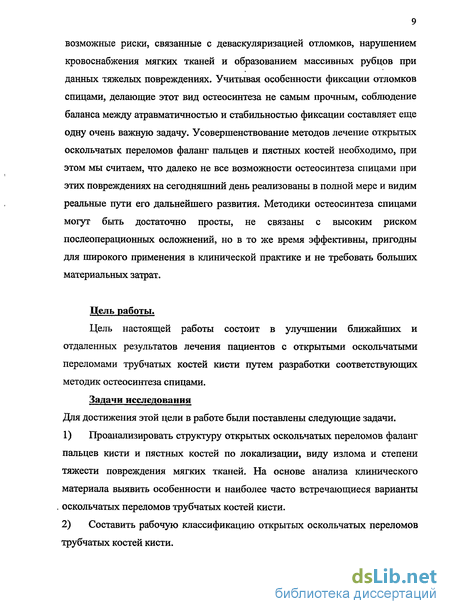 9

возможные риски, связанные с деваскуляризацией отломков, нарушением кровоснабжения мягких тканей и образованием массивных рубцов при данных тяжелых повреждениях. Учитывая особенности фиксации отломков спицами, делающие этот вид остеосинтеза не самым прочным, соблюдение баланса между атравматичностью и стабильностью фиксации составляет еще одну очень важную задачу. Усовершенствование методов лечение открытых оскольчатых переломов фаланг пальцев и пястных костей необходимо, при этом мы считаем, что далеко не все возможности остеосинтеза спицами при этих повреждениях на сегодняшний день реализованы в полной мере и видим реальные пути его дальнейшего развития. Методики остеосинтеза спицами могут быть достаточно просты, не связаны с высоким риском послеоперационных осложнений, но в то же время эффективны, пригодны для широкого применения в клинической практике и не требовать больших материальных затрат.

Цель работы.

Цель настоящей работы состоит в улучшении ближайших и отдаленных результатов лечения пациентов с открытыми оскольчатыми переломами трубчатых костей кисти путем разработки соответствующих методик остеосинтеза спицами.

Задачи исследования

Для достижения этой цели в работе были поставлены следующие задачи.

1) Проанализировать структуру открытых оскольчатых переломов фаланг пальцев кисти и пястных костей по локализации, виду излома и степени тяжести повреждения мягких тканей. На основе анализа клинического материала выявить особенности и наиболее часто встречающиеся варианты оскольчатых переломов трубчатых костей кисти.

2) Составить рабочую классификацию открытых оскольчатых переломов трубчатых костей кисти.

dsLib.net
библиотека диссертаций